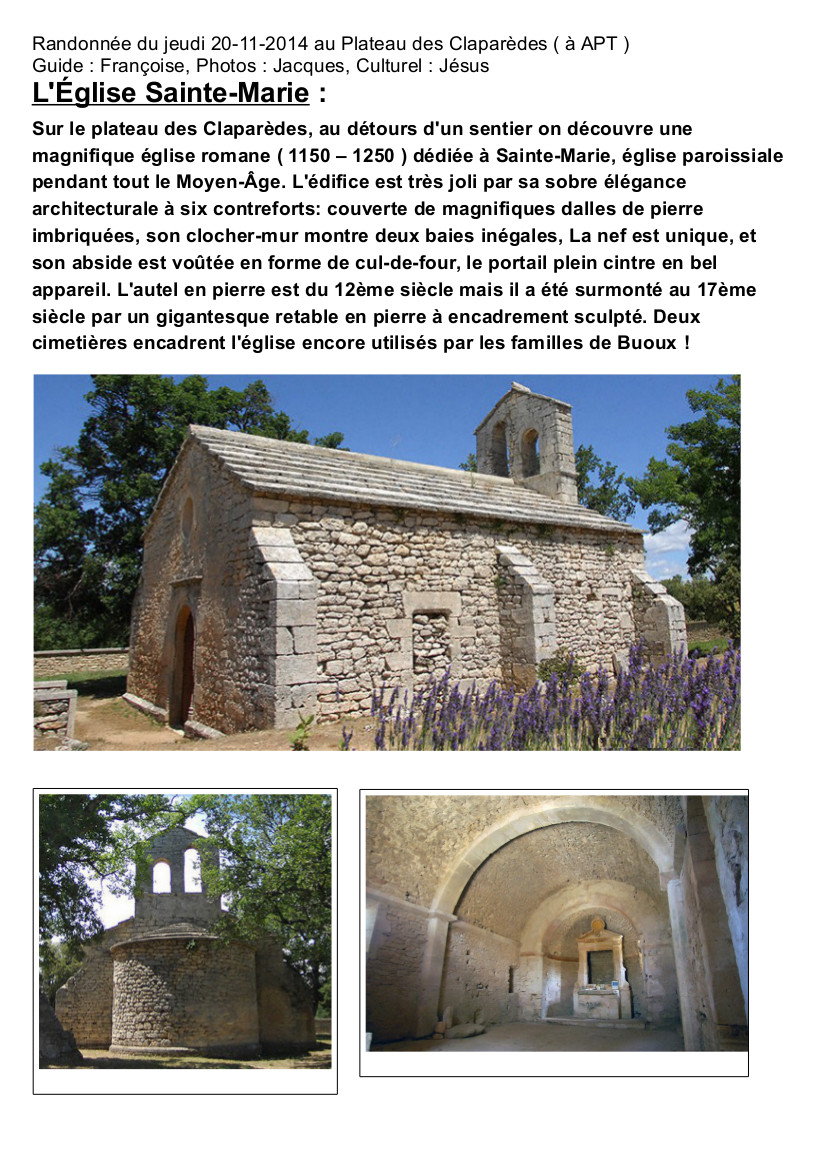 Randonnée du jeudi 20-11-2014 au Plateau des Claparèdes ( à APT )
Guide : Françoise, Photos : Jacques, Culturel : Jésus

L'Église Sainte-Marie :

Sur le plateau des Claparèdes, au détours d'un sentier on découvre une magnifique église romane ( 1150 – 1250 ) dédiée à Sainte-Marie, église paroissiale pendant tout le Moyen-Âge. L'édifice est très joli par sa sobre élégance architecturale à six contreforts: couverte de magnifiques dalles de pierre imbriquées, son clocher-mur montre deux baies inégales, La nef est unique, et son abside est voûtée en forme de cul-de-four, le portail plein cintre en bel appareil. L'autel en pierre est du 12ème siècle mais il a été surmonté au 17ème siècle par un gigantesque retable en pierre à encadrement sculpté. Deux cimetières encadrent l'église encore utilisés par les familles de Buoux !